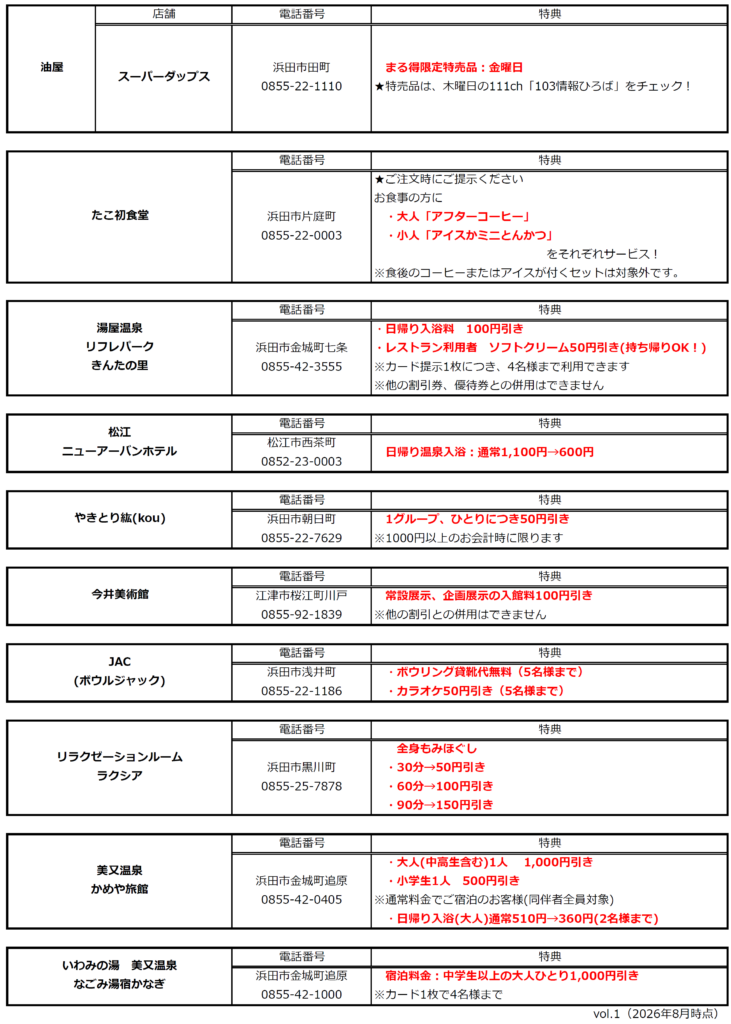 | | 店舗 | 電話番号 | 特典 |
|---|---|---|---|
| 油屋 | スーパーダップス | 浜田市田町 0855-22-1110 | まる得限定特売品：金曜日 ★特売品は、木曜日の111ch「103情報ひろば」をチェック！ |

| | 電話番号 | 特典 |
|---|---|---|
| たこ初食堂 | 浜田市片庭町 0855-22-0003 | ★ご注文時にご提示ください お食事の方に ・大人「アフターコーヒー」 ・小人「アイスかミニとんかつ」 をそれぞれサービス！ ※食後のコーヒーまたはアイスが付くセットは対象外です。 |

| | 電話番号 | 特典 |
|---|---|---|
| 湯屋温泉 リフレパーク きんたの里 | 浜田市金城町七条 0855-42-3555 | ・日帰り入浴料　100円引き ・レストラン利用者　ソフトクリーム50円引き(持ち帰りOK！) ※カード提示1枚につき、4名様まで利用できます ※他の割引券、優待券との併用はできません |

| | 電話番号 | 特典 |
|---|---|---|
| 松江 ニューアーバンホテル | 松江市西茶町 0852-23-0003 | 日帰り温泉入浴：通常1,100円→600円 |

| | 電話番号 | 特典 |
|---|---|---|
| やきとり紘(kou) | 浜田市朝日町 0855-22-7629 | 1グループ、ひとりにつき50円引き ※1000円以上のお会計時に限ります |

| | 電話番号 | 特典 |
|---|---|---|
| 今井美術館 | 江津市桜江町川戸 0855-92-1839 | 常設展示、企画展示の入館料100円引き ※他の割引との併用はできません |

| | 電話番号 | 特典 |
|---|---|---|
| JAC (ボウルジャック) | 浜田市浅井町 0855-22-1186 | ・ボウリング貸靴代無料（5名様まで） ・カラオケ50円引き（5名様まで） |

| | 電話番号 | 特典 |
|---|---|---|
| リラクゼーションルーム ラクシア | 浜田市黒川町 0855-25-7878 | 全身もみほぐし ・30分→50円引き ・60分→100円引き ・90分→150円引き |

| | 電話番号 | 特典 |
|---|---|---|
| 美又温泉 かめや旅館 | 浜田市金城町追原 0855-42-0405 | ・大人(中高生含む)1人　1,000円引き ・小学生1人　500円引き ※通常料金でご宿泊のお客様(同伴者全員対象) ・日帰り入浴(大人)通常510円→360円(2名様まで) |

| | 電話番号 | 特典 |
|---|---|---|
| いわみの湯　美又温泉 なごみ湯宿かなぎ | 浜田市金城町追原 0855-42-1000 | 宿泊料金：中学生以上の大人ひとり1,000円引き ※カード1枚で4名様まで |

vol.1（2026年8月時点）